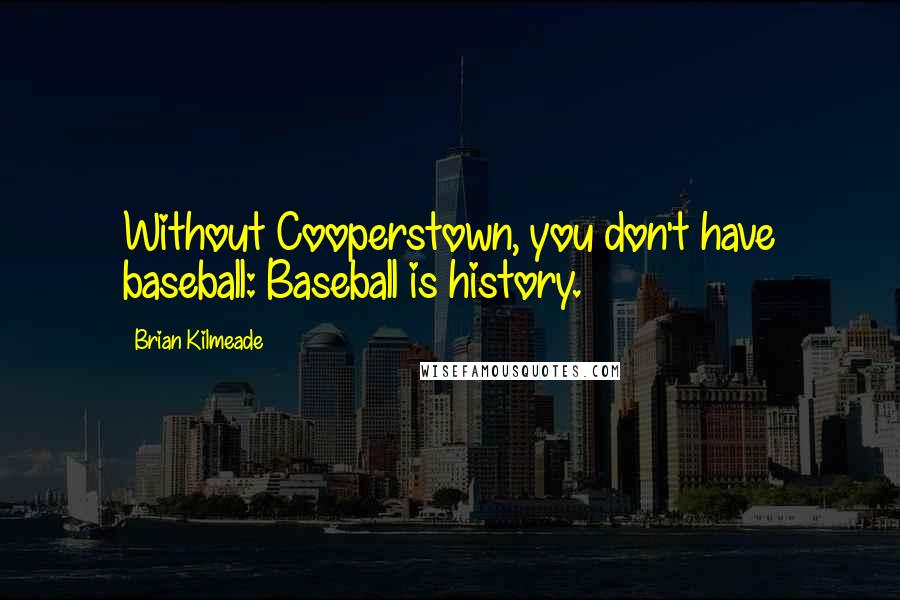 Without Cooperstown, you don't have baseball: Baseball is history.

Brian Kilmeade

WISEFAMOUSQUOTES.COM